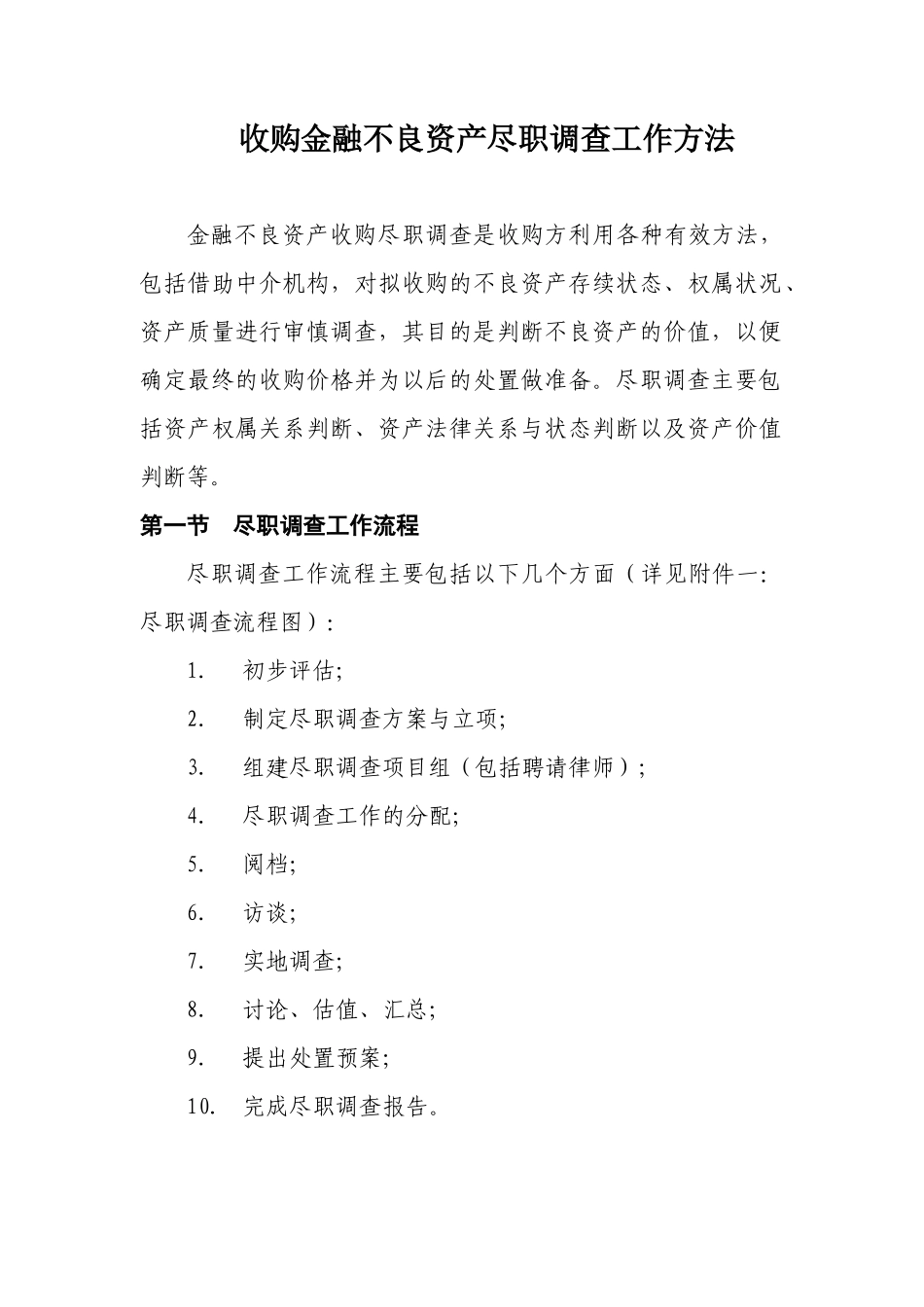 收购金融不良资产尽职调查工作方法

金融不良资产收购尽职调查是收购方利用各种有效方法，包括借助中介机构，对拟收购的不良资产存续状态、权属状况、资产质量进行审慎调查，其目的是判断不良资产的价值，以便确定最终的收购价格并为以后的处置做准备。尽职调查主要包括资产权属关系判断、资产法律关系与状态判断以及资产价值判断等。

第一节　尽职调查工作流程

尽职调查工作流程主要包括以下几个方面（详见附件一：尽职调查流程图）：

1.　初步评估；

2.　制定尽职调查方案与立项；

3.　组建尽职调查项目组（包括聘请律师）；

4.　尽职调查工作的分配；

5.　阅档；

6.　访谈；

7.　实地调查；

8.　讨论、估值、汇总；

9.　提出处置预案；

10.　完成尽职调查报告。